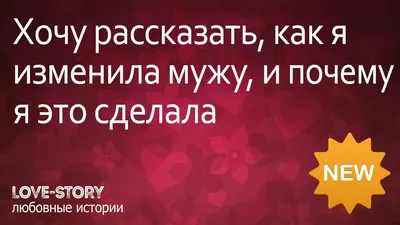 Хочу рассказать, как я изменила мужу, и почему я это сделала

NEW

LOVE-STORY
любовные истории